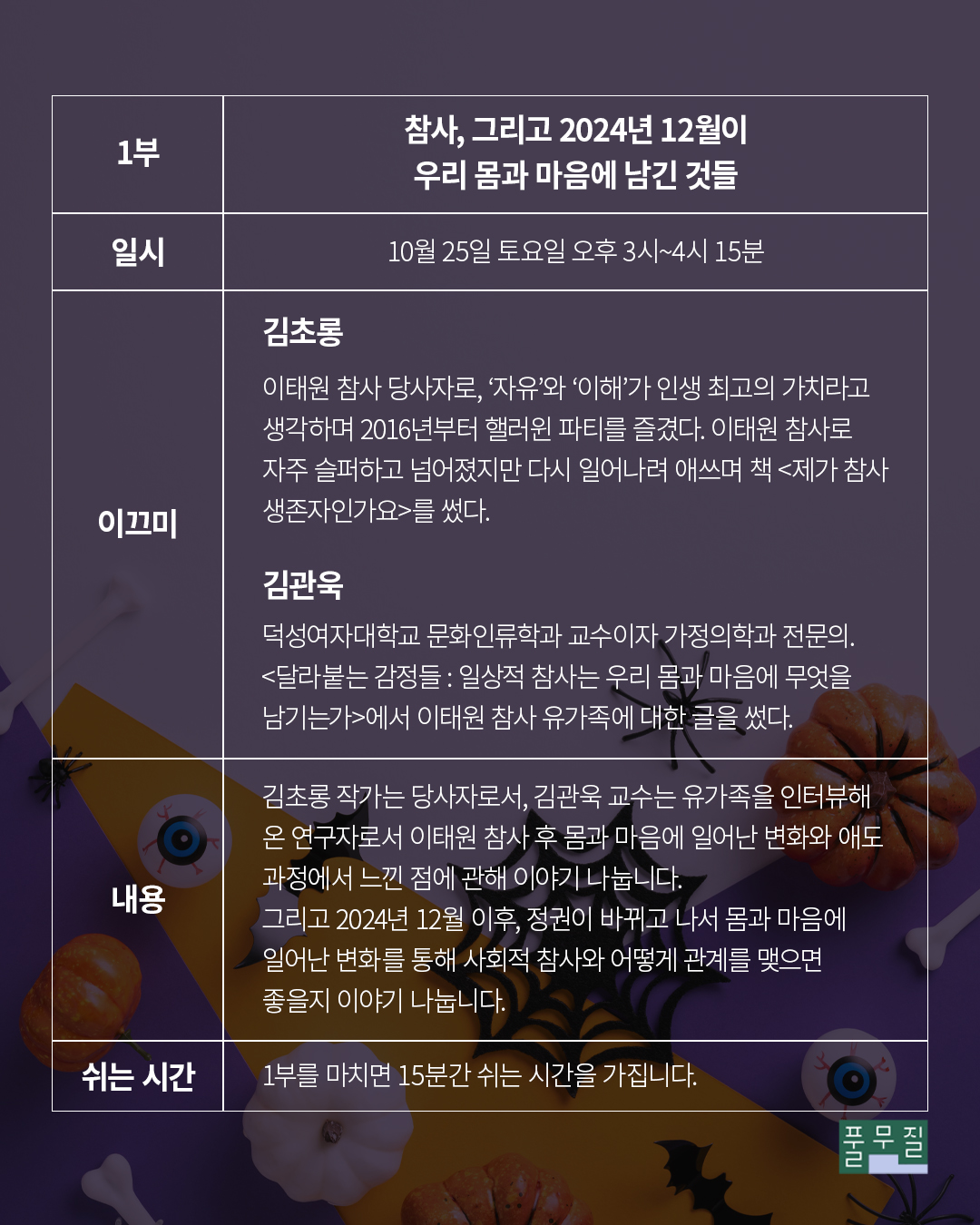 | 1부 | 참사, 그리고 2024년 12월이 우리 몸과 마음에 남긴 것들 |
|---|---|
| 일시 | 10월 25일 토요일 오후 3시~4시 15분 |
| 이끄미 | 김초롱 이태원 참사 당사자로, '자유'와 '이해'가 인생 최고의 가치라고 생각하며 2016년부터 핼러윈 파티를 즐겼다. 이태원 참사로 자주 슬퍼하고 넘어졌지만 다시 일어나려 애쓰며 책 <제가 참사 생존자인가요>를 썼다. 김관욱 덕성여자대학교 문화인류학과 교수이자 가정의학과 전문의. <달라붙는 감정들 : 일상적 참사는 우리 몸과 마음에 무엇을 남기는가>에서 이태원 참사 유가족에 대한 글을 썼다. |
| 내용 | 김초롱 작가는 당사자로서, 김관욱 교수는 유가족을 인터뷰해 온 연구자로서 이태원 참사 후 몸과 마음에 일어난 변화와 애도 과정에서 느낀 점에 관해 이야기 나눕니다. 그리고 2024년 12월 이후, 정권이 바뀌고 나서 몸과 마음에 일어난 변화를 통해 사회적 참사와 어떻게 관계를 맺으면 좋을지 이야기 나눕니다. |
| 쉬는 시간 | 1부를 마치면 15분간 쉬는 시간을 가집니다. |

풀무질